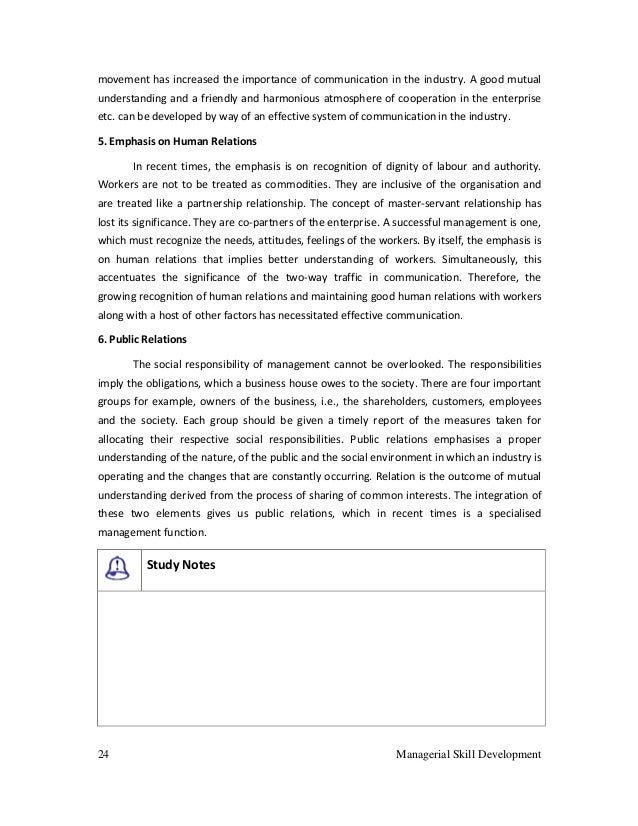 movement has increased the importance of communication in the industry. A good mutual understanding and a friendly and harmonious atmosphere of cooperation in the enterprise etc. can be developed by way of an effective system of communication in the industry.

5. Emphasis on Human Relations

In recent times, the emphasis is on recognition of dignity of labour and authority. Workers are not to be treated as commodities. They are inclusive of the organisation and are treated like a partnership relationship. The concept of master-servant relationship has lost its significance. They are co-partners of the enterprise. A successful management is one, which must recognize the needs, attitudes, feelings of the workers. By itself, the emphasis is on human relations that implies better understanding of workers. Simultaneously, this accentuates the significance of the two-way traffic in communication. Therefore, the growing recognition of human relations and maintaining good human relations with workers along with a host of other factors has necessitated effective communication.

6. Public Relations

The social responsibility of management cannot be overlooked. The responsibilities imply the obligations, which a business house owes to the society. There are four important groups for example, owners of the business, i.e., the shareholders, customers, employees and the society. Each group should be given a timely report of the measures taken for allocating their respective social responsibilities. Public relations emphasises a proper understanding of the nature, of the public and the social environment in which an industry is operating and the changes that are constantly occurring. Relation is the outcome of mutual understanding derived from the process of sharing of common interests. The integration of these two elements gives us public relations, which in recent times is a specialised management function.

Study Notes

24 Managerial Skill Development